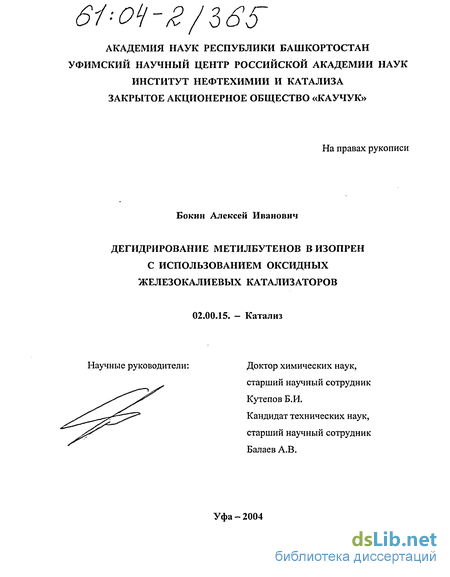 61:04-2/365

АКАДЕМИЯ НАУК РЕСПУБЛИКИ БАШКОРТОСТАН
УФИМСКИЙ НАУЧНЫЙ ЦЕНТР РОССИЙСКОЙ АКАДЕМИИ НАУК
ИНСТИТУТ НЕФТЕХИМИИ И КАТАЛИЗА
ЗАКРЫТОЕ АКЦИОНЕРНОЕ ОБЩЕСТВО «КАУЧУК»

На правах рукописи

Бокин Алексей Иванович

ДЕГИДРИРОВАНИЕ МЕТИЛБУТЕНОВ В ИЗОПРЕН
С ИСПОЛЬЗОВАНИЕМ ОКСИДНЫХ
ЖЕЛЕЗОКАЛИЕВЫХ КАТАЛИЗАТОРОВ

02.00.15. – Катализ

Научные руководители:

Доктор химических наук,
старший научный сотрудник
Кутепов Б.И.
Кандидат технических наук,
старший научный сотрудник
Балаев А.В.

Уфа – 2004

dsLib.net
библиотека диссертаций